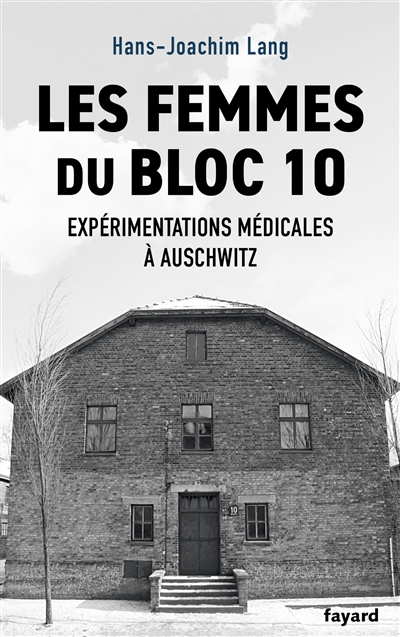 Hans-Joachim Lang

LES FEMMES DU BLOC 10

EXPÉRIMENTATIONS MÉDICALES À AUSCHWITZ

10

fayard